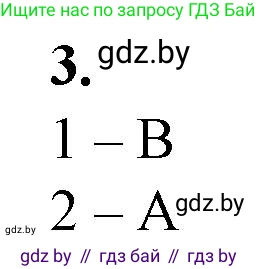 Ищите нас по запросу ГДЗ Бай

3. gdz.by

1 – B

2 – A gdz.by

gdz.by

gdz by // гдз бай // гдз by